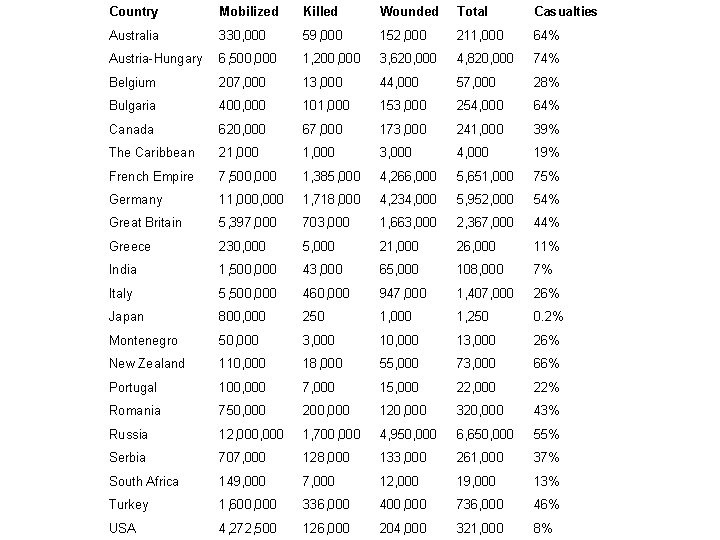 | Country | Mobilized | Killed | Wounded | Total | Casualties |
|---|---|---|---|---|---|
| Australia | 330,000 | 59,000 | 152,000 | 211,000 | 64% |
| Austria-Hungary | 6,500,000 | 1,200,000 | 3,620,000 | 4,820,000 | 74% |
| Belgium | 207,000 | 13,000 | 44,000 | 57,000 | 28% |
| Bulgaria | 400,000 | 101,000 | 153,000 | 254,000 | 64% |
| Canada | 620,000 | 67,000 | 173,000 | 241,000 | 39% |
| The Caribbean | 21,000 | 1,000 | 3,000 | 4,000 | 19% |
| French Empire | 7,500,000 | 1,385,000 | 4,266,000 | 5,651,000 | 75% |
| Germany | 11,000,000 | 1,718,000 | 4,234,000 | 5,952,000 | 54% |
| Great Britain | 5,397,000 | 703,000 | 1,663,000 | 2,367,000 | 44% |
| Greece | 230,000 | 5,000 | 21,000 | 26,000 | 11% |
| India | 1,500,000 | 43,000 | 65,000 | 108,000 | 7% |
| Italy | 5,500,000 | 460,000 | 947,000 | 1,407,000 | 26% |
| Japan | 800,000 | 250 | 1,000 | 1,250 | 0.2% |
| Montenegro | 50,000 | 3,000 | 10,000 | 13,000 | 26% |
| New Zealand | 110,000 | 18,000 | 55,000 | 73,000 | 66% |
| Portugal | 100,000 | 7,000 | 15,000 | 22,000 | 22% |
| Romania | 750,000 | 200,000 | 120,000 | 320,000 | 43% |
| Russia | 12,000,000 | 1,700,000 | 4,950,000 | 6,650,000 | 55% |
| Serbia | 707,000 | 128,000 | 133,000 | 261,000 | 37% |
| South Africa | 149,000 | 7,000 | 12,000 | 19,000 | 13% |
| Turkey | 1,600,000 | 336,000 | 400,000 | 736,000 | 46% |
| USA | 4,272,500 | 126,000 | 204,000 | 321,000 | 8% |